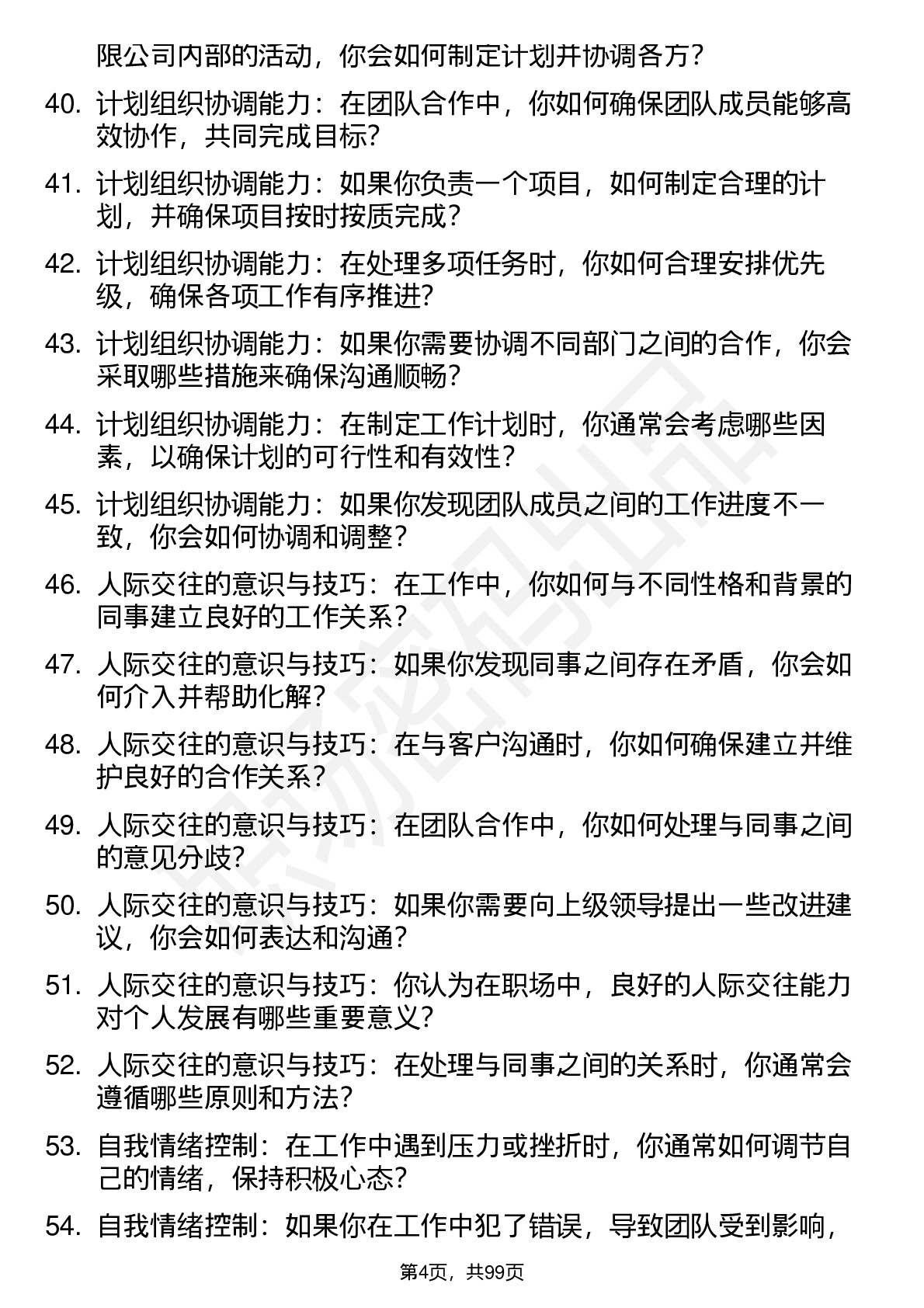 限公司内部的活动，你会如何制定计划并协调各方？

40. 计划组织协调能力：在团队合作中，你如何确保团队成员能够高效协作，共同完成目标？

41. 计划组织协调能力：如果你负责一个项目，如何制定合理的计划，并确保项目按时按质完成？

42. 计划组织协调能力：在处理多项任务时，你如何合理安排优先级，确保各项工作有序推进？

43. 计划组织协调能力：如果你需要协调不同部门之间的合作，你会采取哪些措施来确保沟通顺畅？

44. 计划组织协调能力：在制定工作计划时，你通常会考虑哪些因素，以确保计划的可行性和有效性？

45. 计划组织协调能力：如果你发现团队成员之间的工作进度不一致，你会如何协调和调整？

46. 人际交往的意识与技巧：在工作中，你如何与不同性格和背景的同事建立良好的工作关系？

47. 人际交往的意识与技巧：如果你发现同事之间存在矛盾，你会如何介入并帮助化解？

48. 人际交往的意识与技巧：在与客户沟通时，你如何确保建立并维护良好的合作关系？

49. 人际交往的意识与技巧：在团队合作中，你如何处理与同事之间的意见分歧？

50. 人际交往的意识与技巧：如果你需要向上级领导提出一些改进建议，你会如何表达和沟通？

51. 人际交往的意识与技巧：你认为在职场中，良好的人际交往能力对个人发展有哪些重要意义？

52. 人际交往的意识与技巧：在处理与同事之间的关系时，你通常会遵循哪些原则和方法？

53. 自我情绪控制：在工作中遇到压力或挫折时，你通常如何调节自己的情绪，保持积极心态？

54. 自我情绪控制：如果你在工作中犯了错误，导致团队受到影响，

第4页，共99页